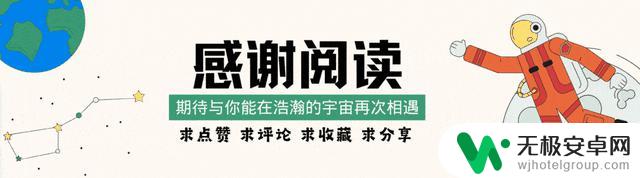 感谢阅读

期待与你能在浩瀚的宇宙再次相遇

求点赞 求评论 求收藏 求分享

无极安卓网
wjhotelgroup.com